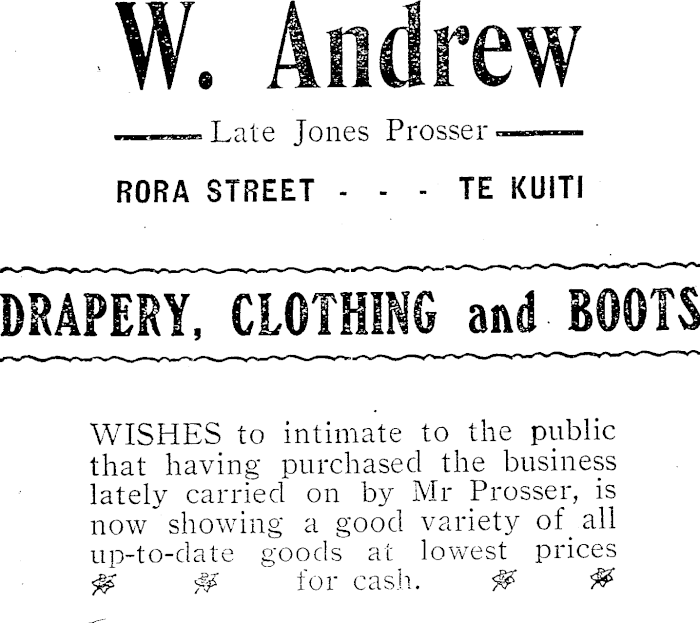 W. Andrew

Late Jones Prosser

RORA STREET - - - TE KUITI

DRAPERY, CLOTHING and BOOTS

WISHES to intimate to the public that having purchased the business lately carried on by Mr Prosser, is now showing a good variety of all up-to-date goods at lowest prices for cash.